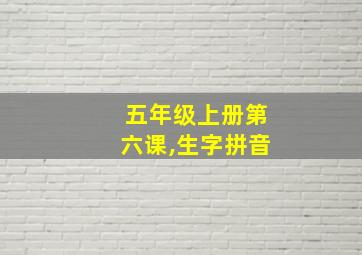 五年级上册第六课,生字拼音